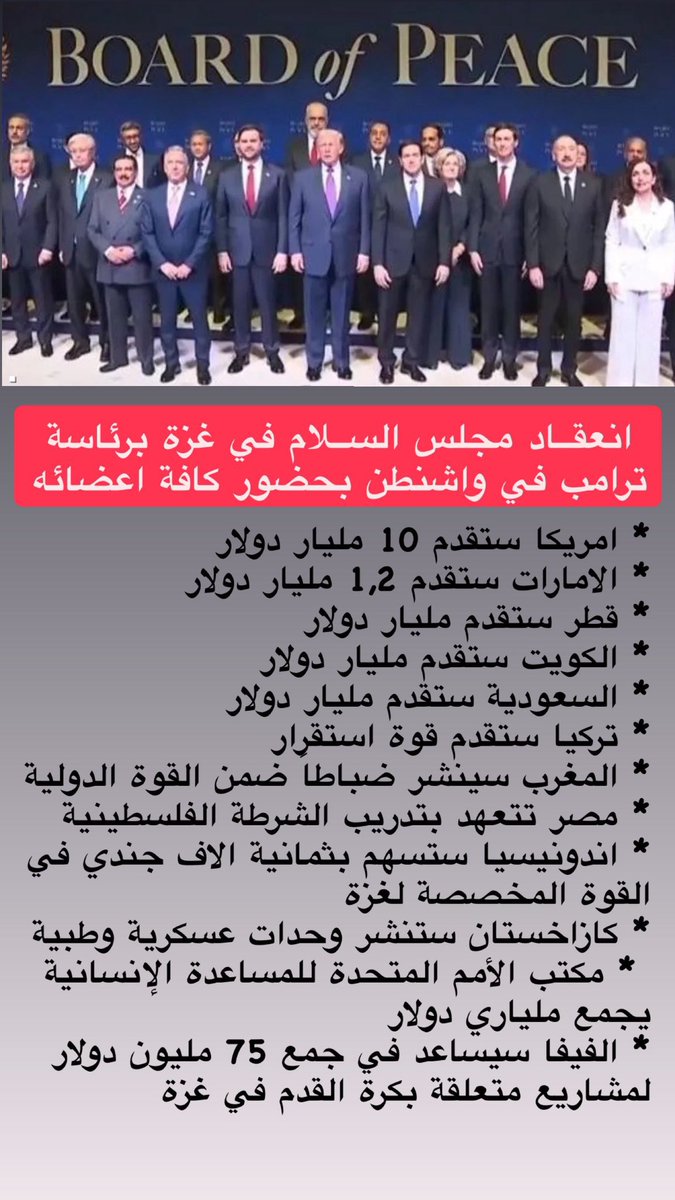 BOARD of PEACE

انعقـاد مجلس السـلام في غزة برئاسة ترامب في واشنطن بحضور كافة اعضائه

* امريكا ستقدم 10 مليار دولار
* الامارات ستقدم 1,2 مليار دولار
* قطر ستقدم مليار دولار
* الكويت ستقدم مليار دولار
* السعودية ستقدم مليار دولار
* تركيا ستقدم قوة استقرار
* المغرب سينشر ضباطا ضمن القوة الدولية
* مصر تتعهد بتدريب الشرطة الفلسطينية
* اندونيسيا ستسهم بثمانية الاف جندي في القوة المخصصة لغزة
* كازاخستان ستنشر وحدات عسكرية وطبية
* مكتب الأمم المتحدة للمساعدة الإنسانية يجمع ملياري دولار
* الفيفا سيساعد في جمع 75 مليون دولار لمشاريع متعلقة بكرة القدم في غزة